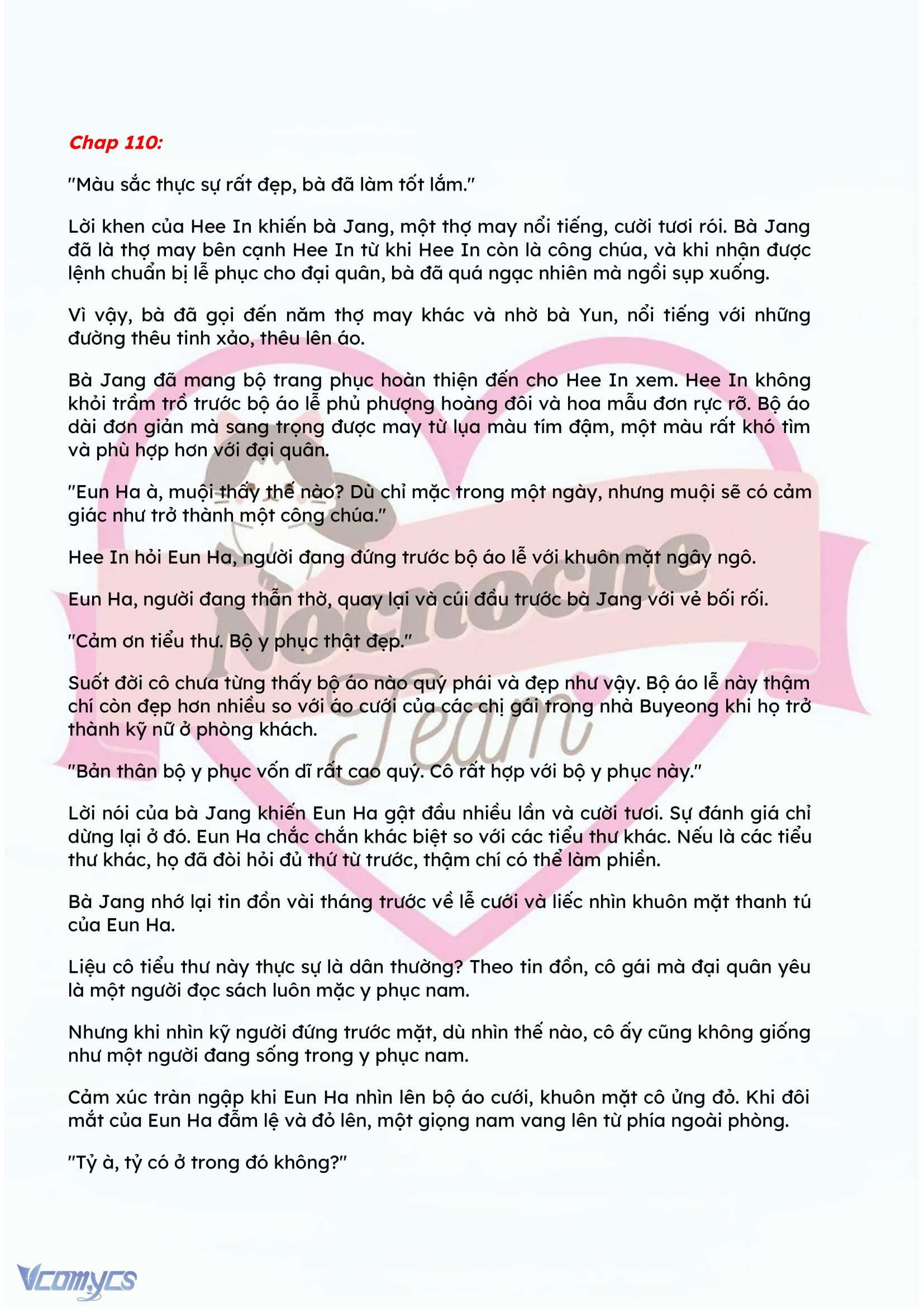 Chap 110:

"Màu sắc thực sự rất đẹp, bà đã làm tốt lắm."

Lời khen của Hee In khiến bà Jang, một thợ may nổi tiếng, cười tươi rói. Bà Jang đã là thợ may bên cạnh Hee In từ khi Hee In còn là công chúa, và khi nhận được lệnh chuẩn bị lễ phục cho đại quân, bà đã quá ngạc nhiên mà ngồi sụp xuống.

Vì vậy, bà đã gọi đến năm thợ may khác và nhờ bà Yun, nổi tiếng với những đường thêu tinh xảo, thêu lên áo.

Bà Jang đã mang bộ trang phục hoàn thiện đến cho Hee In xem. Hee In không khỏi trầm trồ trước bộ áo lễ phủ phượng hoàng đôi và hoa mẫu đơn rực rỡ. Bộ áo dài đơn giản mà sang trọng được may từ lụa màu tím đậm, một màu rất khó tìm và phù hợp hơn với đại quân.

"Eun Ha à, muội thấy thế nào? Dù chỉ mặc trong một ngày, nhưng muội sẽ có cảm giác như trở thành một công chúa."

Hee In hỏi Eun Ha, người đang đứng trước bộ áo lễ với khuôn mặt ngây ngô.

Eun Ha, người đang thẫn thờ, quay lại và cúi đầu trước bà Jang với vẻ bối rối.

"Cảm ơn tiểu thư. Bộ y phục thật đẹp."

Suốt đời cô chưa từng thấy bộ áo nào quý phái và đẹp như vậy. Bộ áo lễ này thậm chí còn đẹp hơn nhiều so với áo cưới của các chị gái trong nhà Buyeong khi họ trở thành kỹ nữ ở phòng khách.

"Bản thân bộ y phục vốn dĩ rất cao quý. Cô rất hợp với bộ y phục này."

Lời nói của bà Jang khiến Eun Ha gật đầu nhiều lần và cười tươi. Sự đánh giá chỉ dừng lại ở đó. Eun Ha chắc chắn khác biệt so với các tiểu thư khác. Nếu là các tiểu thư khác, họ đã đòi hỏi đủ thứ từ trước, thậm chí có thể làm phiền.

Bà Jang nhớ lại tin đồn vài tháng trước về lễ cưới và liếc nhìn khuôn mặt thanh tú của Eun Ha.

Liệu cô tiểu thư này thực sự là dân thường? Theo tin đồn, cô gái mà đại quân yêu là một người đọc sách luôn mặc y phục nam.

Nhưng khi nhìn kỹ người đứng trước mặt, dù nhìn thế nào, cô ấy cũng không giống như một người đang sống trong y phục nam.

Cảm xúc tràn ngập khi Eun Ha nhìn lên bộ áo cưới, khuôn mặt cô ửng đỏ. Khi đôi mắt của Eun Ha đẫm lệ và đỏ lên, một giọng nam vang lên từ phía ngoài phòng.

"Tỷ à, tỷ có ở trong đó không?"

Nocnocne Team

Vcomycs